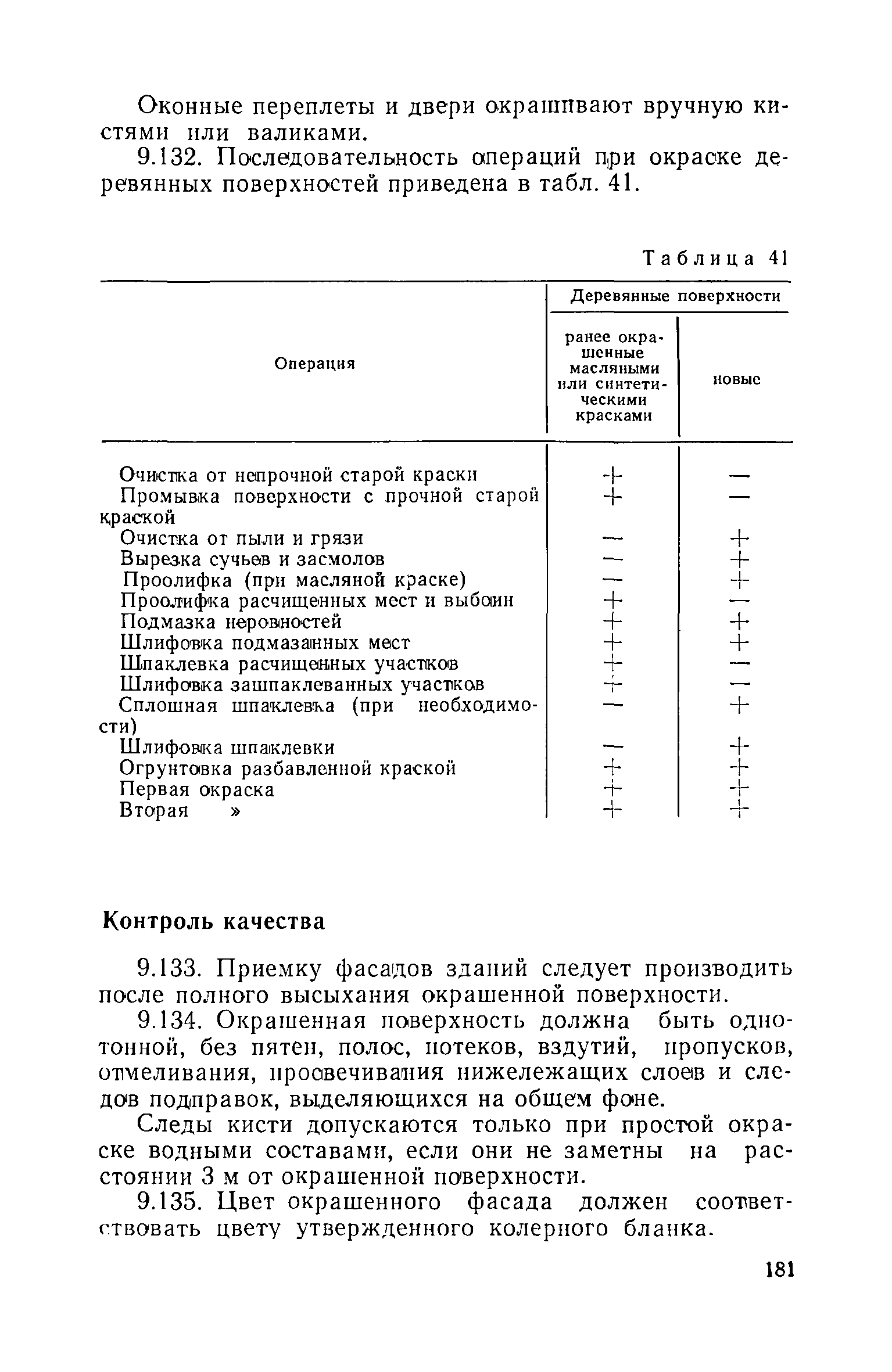 Оконные переплеты и двери окрашивают вручную кистями или валиками.

9.132. Последовательность операций при окраске деревянных поверхностей приведена в табл. 41.

Таблица 41

| Операция | Деревянные поверхности: ранее окрашенные масляными или синтетическими красками | Деревянные поверхности: новые |
|---|---|---|
| Очистка от непрочной старой краски | + | — |
| Промывка поверхности с прочной старой краской | + | — |
| Очистка от пыли и грязи | — | + |
| Вырезка сучьев и засмолов | — | + |
| Проолифка (при масляной краске) | — | + |
| Проолифка расчищенных мест и выбоин | + | — |
| Подмазка неровностей | + | + |
| Шлифовка подмазанных мест | + | + |
| Шпаклевка расчищенных участков | + | — |
| Шлифовка зашпаклеванных участков | + | — |
| Сплошная шпаклевка (при необходимости) | — | + |
| Шлифовка шпаклевки | — | + |
| Огрунтовка разбавленной краской | + | + |
| Первая окраска | + | + |
| Вторая » | + | + |

Контроль качества

9.133. Приемку фасадов зданий следует производить после полного высыхания окрашенной поверхности.

9.134. Окрашенная поверхность должна быть однотонной, без пятен, полос, потеков, вздутий, пропусков, отмеливания, просвечивания нижележащих слоев и следов подправок, выделяющихся на общем фоне.

Следы кисти допускаются только при простой окраске водными составами, если они не заметны на расстоянии 3 м от окрашенной поверхности.

9.135. Цвет окрашенного фасада должен соответствовать цвету утвержденного колерного бланка.

181